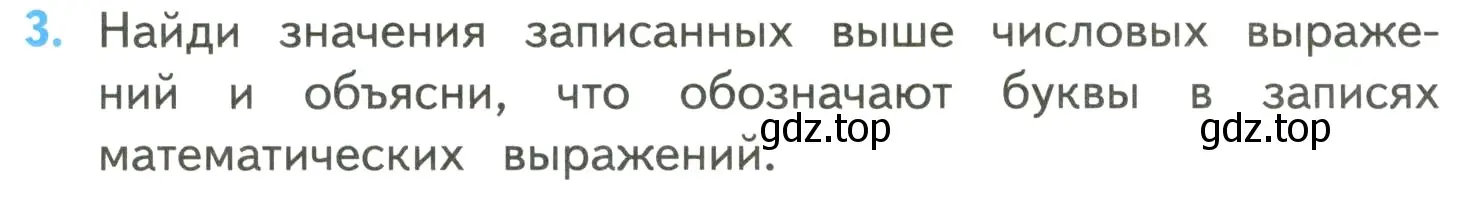 3. Найди значения записанных выше числовых выражений и объясни, что обозначают буквы в записях математических выражений.

gdz.top gdz.top